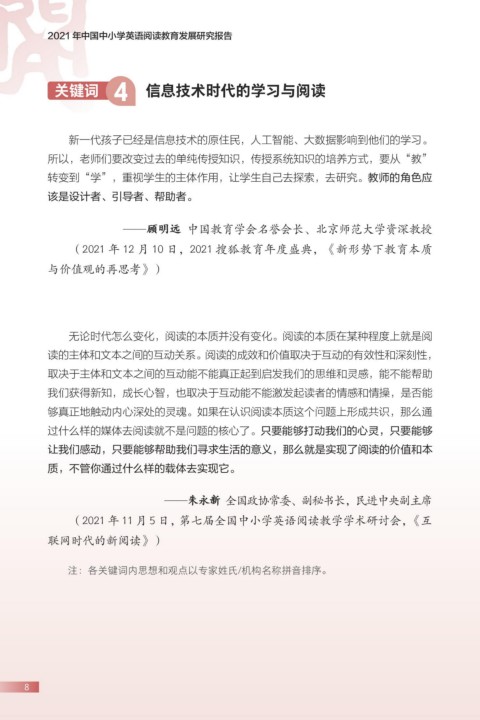 2021 年中国中小学英语阅读教育发展研究报告

关键词 4 信息技术时代的学习与阅读

新一代孩子已经是信息技术的原住民，人工智能、大数据影响到他们的学习。所以，老师们要改变过去的单纯传授知识，传授系统知识的培养方式，要从“教”转变到“学”，重视学生的主体作用，让学生自己去探索，去研究。教师的角色应该是设计者、引导者、帮助者。

——顾明远 中国教育学会名誉会长、北京师范大学资深教授
（2021 年 12 月 10 日，2021 搜狐教育年度盛典，《新形势下教育本质与价值观的再思考》）

无论时代怎么变化，阅读的本质并没有变化。阅读的本质在某种程度上就是阅读的主体和文本之间的互动关系。阅读的成效和价值取决于互动的有效性和深刻性，取决于主体和文本之间的互动能不能真正起到启发我们的思维和灵感，能不能帮助我们获得新知，成长心智，也取决于互动能不能激发起读者的情感和情操，是否能够真正地触动内心深处的灵魂。如果在认识阅读本质这个问题上形成共识，那么通过什么样的媒体去阅读就不是问题的核心了。只要能够打动我们的心灵，只要能够让我们感动，只要能够帮助我们寻求生活的意义，那么就是实现了阅读的价值和本质，不管你通过什么样的载体去实现它。

——朱永新 全国政协常委、副秘书长，民进中央副主席
（2021 年 11 月 5 日，第七届全国中小学英语阅读教学学术研讨会，《互联网时代的新阅读》）

注：各关键词内思想和观点以专家姓氏/机构名称拼音排序。

8